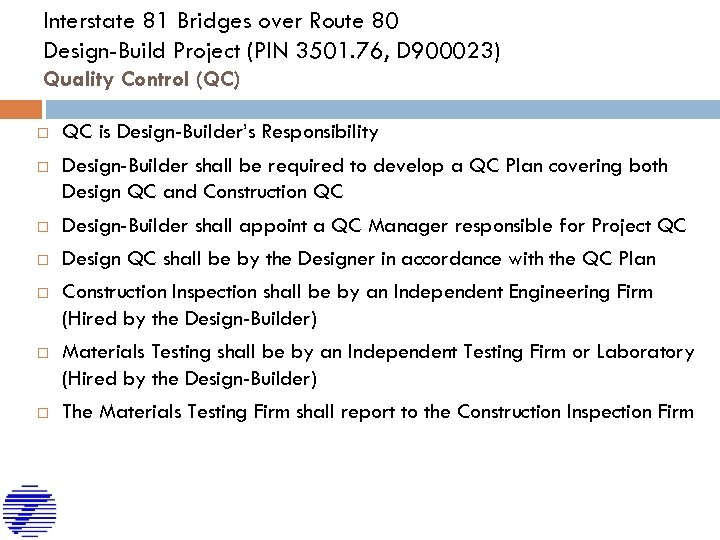 Interstate 81 Bridges over Route 80
Design-Build Project (PIN 3501.76, D900023)
Quality Control (QC)

□ QC is Design-Builder's Responsibility

□ Design-Builder shall be required to develop a QC Plan covering both Design QC and Construction QC

□ Design-Builder shall appoint a QC Manager responsible for Project QC

□ Design QC shall be by the Designer in accordance with the QC Plan

□ Construction Inspection shall be by an Independent Engineering Firm (Hired by the Design-Builder)

□ Materials Testing shall be by an Independent Testing Firm or Laboratory (Hired by the Design-Builder)

□ The Materials Testing Firm shall report to the Construction Inspection Firm